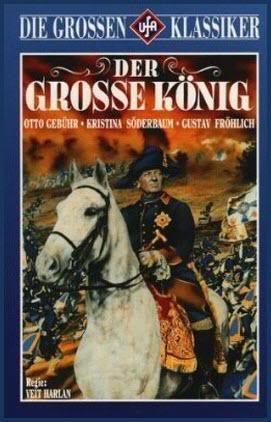 DIE GROSSEN ufa KLASSIKER

DER GROSSE KÖNIG

OTTO GEBÜHR • KRISTINA SÖDERBAUM • GUSTAV FRÖHLICH

Regie: VEIT HARLAN